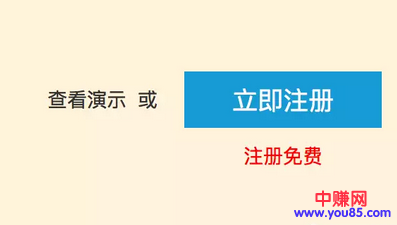 查看演示 或 立即注册

注册免费

中赚网
www.you85.com